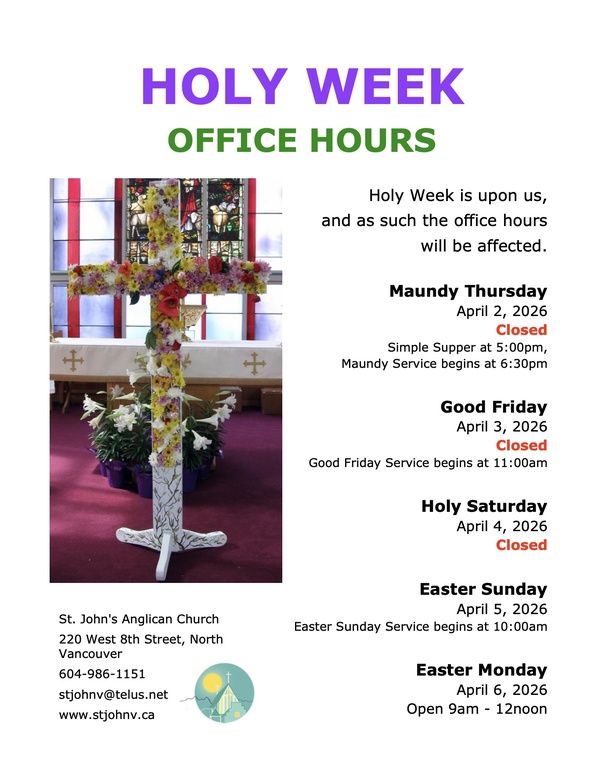 HOLY WEEK
OFFICE HOURS

Holy Week is upon us, and as such the office hours will be affected.

Maundy Thursday
April 2, 2026
Closed
Simple Supper at 5:00pm,
Maundy Service begins at 6:30pm

Good Friday
April 3, 2026
Closed
Good Friday Service begins at 11:00am

Holy Saturday
April 4, 2026
Closed

Easter Sunday
April 5, 2026
Easter Sunday Service begins at 10:00am

Easter Monday
April 6, 2026
Open 9am - 12noon

St. John's Anglican Church
220 West 8th Street, North Vancouver
604-986-1151
stjohnv@telus.net
www.stjohnv.ca